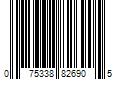 0 75338 82690 5